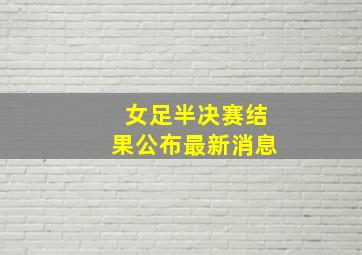 女足半决赛结果公布最新消息